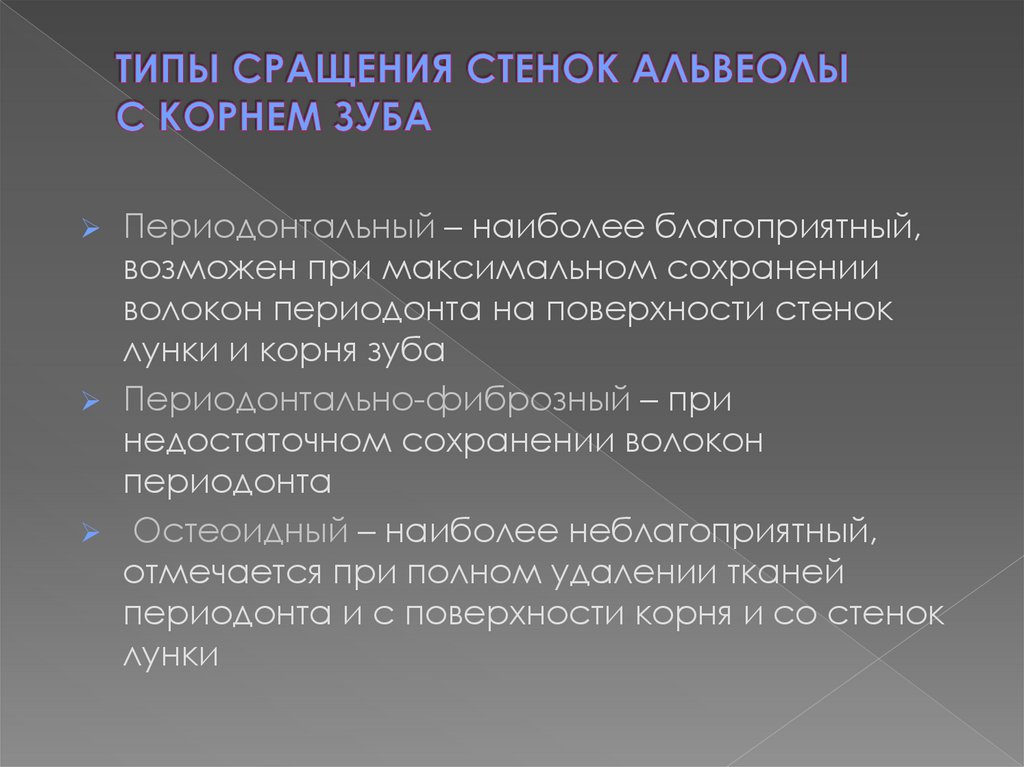 ТИПЫ СРАЩЕНИЯ СТЕНОК АЛЬВЕОЛЫ С КОРНЕМ ЗУБА

Периодонтальный – наиболее благоприятный, возможен при максимальном сохранении волокон периодонта на поверхности стенок лунки и корня зуба

Периодонтально-фиброзный – при недостаточном сохранении волокон периодонта

Остеоидный – наиболее неблагоприятный, отмечается при полном удалении тканей периодонта и с поверхности корня и со стенок лунки